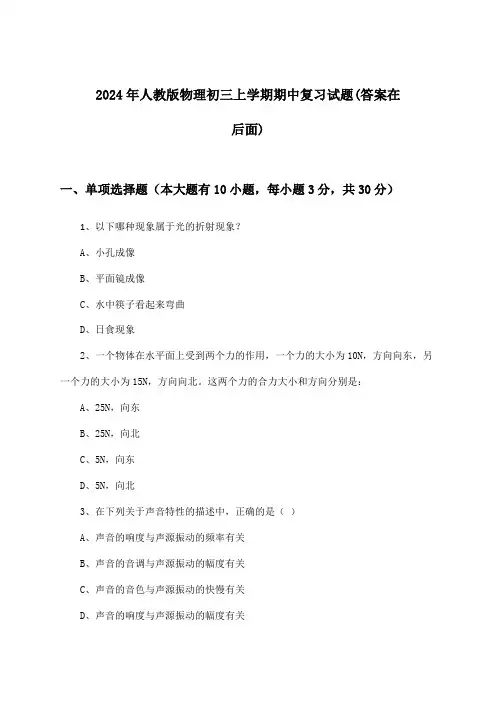 2024年人教版物理初三上学期期中复习试题(答案在后面)

一、单项选择题（本大题有10小题，每小题3分，共30分）

1、以下哪种现象属于光的折射现象？

A、小孔成像

B、平面镜成像

C、水中筷子看起来弯曲

D、日食现象

2、一个物体在水平面上受到两个力的作用，一个力的大小为10N，方向向东，另一个力的大小为15N，方向向北。这两个力的合力大小和方向分别是：

A、25N，向东

B、25N，向北

C、5N，向东

D、5N，向北

3、在下列关于声音特性的描述中，正确的是（ ）

A、声音的响度与声源振动的频率有关

B、声音的音调与声源振动的幅度有关

C、声音的音色与声源振动的快慢有关

D、声音的响度与声源振动的幅度有关